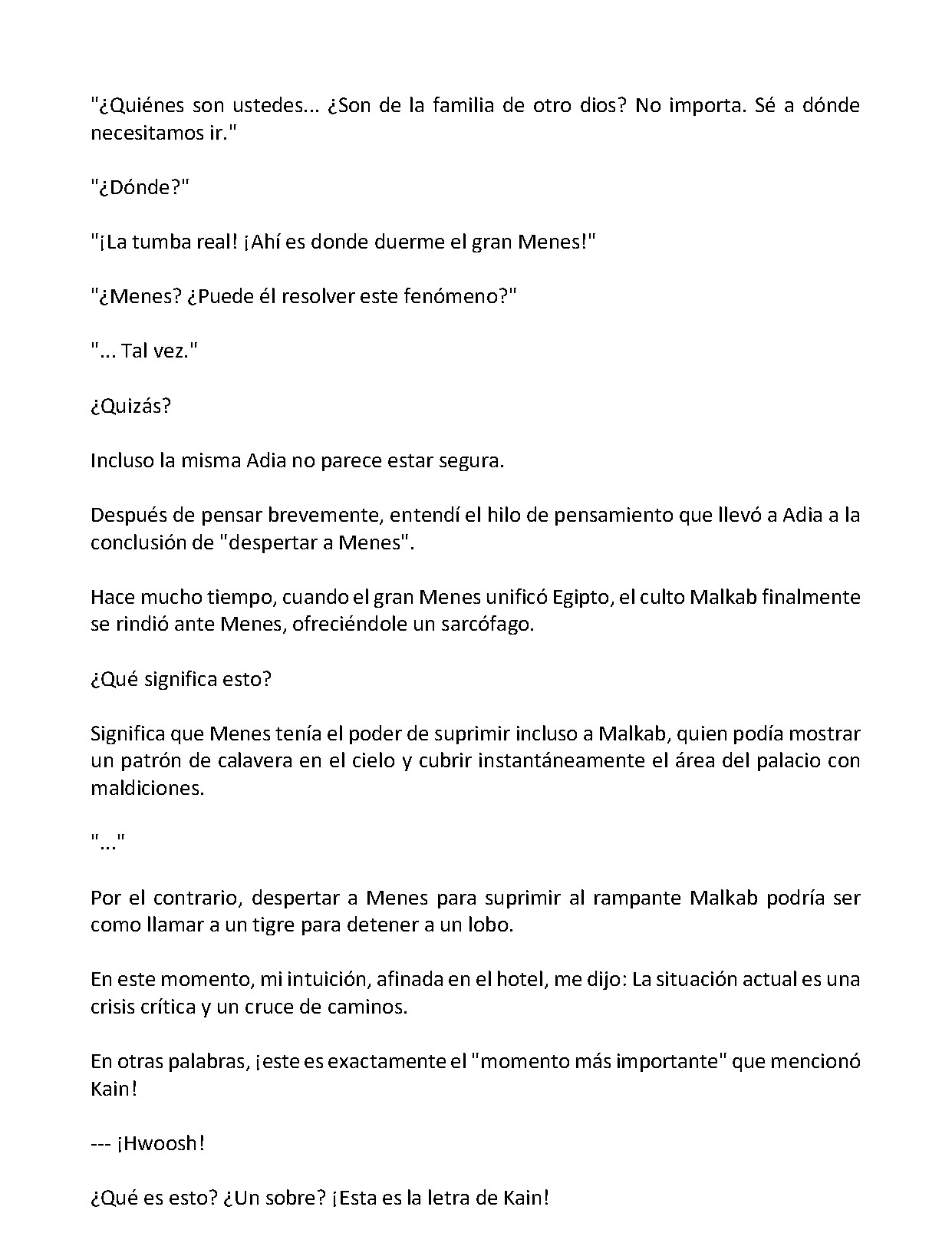 "¿Quiénes son ustedes... ¿Son de la familia de otro dios? No importa. Sé a dónde necesitamos ir."

"¿Dónde?"

"¡La tumba real! ¡Ahí es donde duerme el gran Menes!"

"¿Menes? ¿Puede él resolver este fenómeno?"

"... Tal vez."

¿Quizás?

Incluso la misma Adia no parece estar segura.

Después de pensar brevemente, entendí el hilo de pensamiento que llevó a Adia a la conclusión de "despertar a Menes".

Hace mucho tiempo, cuando el gran Menes unificó Egipto, el culto Malkab finalmente se rindió ante Menes, ofreciéndole un sarcófago.

¿Qué significa esto?

Significa que Menes tenía el poder de suprimir incluso a Malkab, quien podía mostrar un patrón de calavera en el cielo y cubrir instantáneamente el área del palacio con maldiciones.

"..."

Por el contrario, despertar a Menes para suprimir al rampante Malkab podría ser como llamar a un tigre para detener a un lobo.

En este momento, mi intuición, afinada en el hotel, me dijo: La situación actual es una crisis crítica y un cruce de caminos.

En otras palabras, ¡este es exactamente el "momento más importante" que mencionó Kain!

--- ¡Hwoosh!

¿Qué es esto? ¿Un sobre? ¡Esta es la letra de Kain!